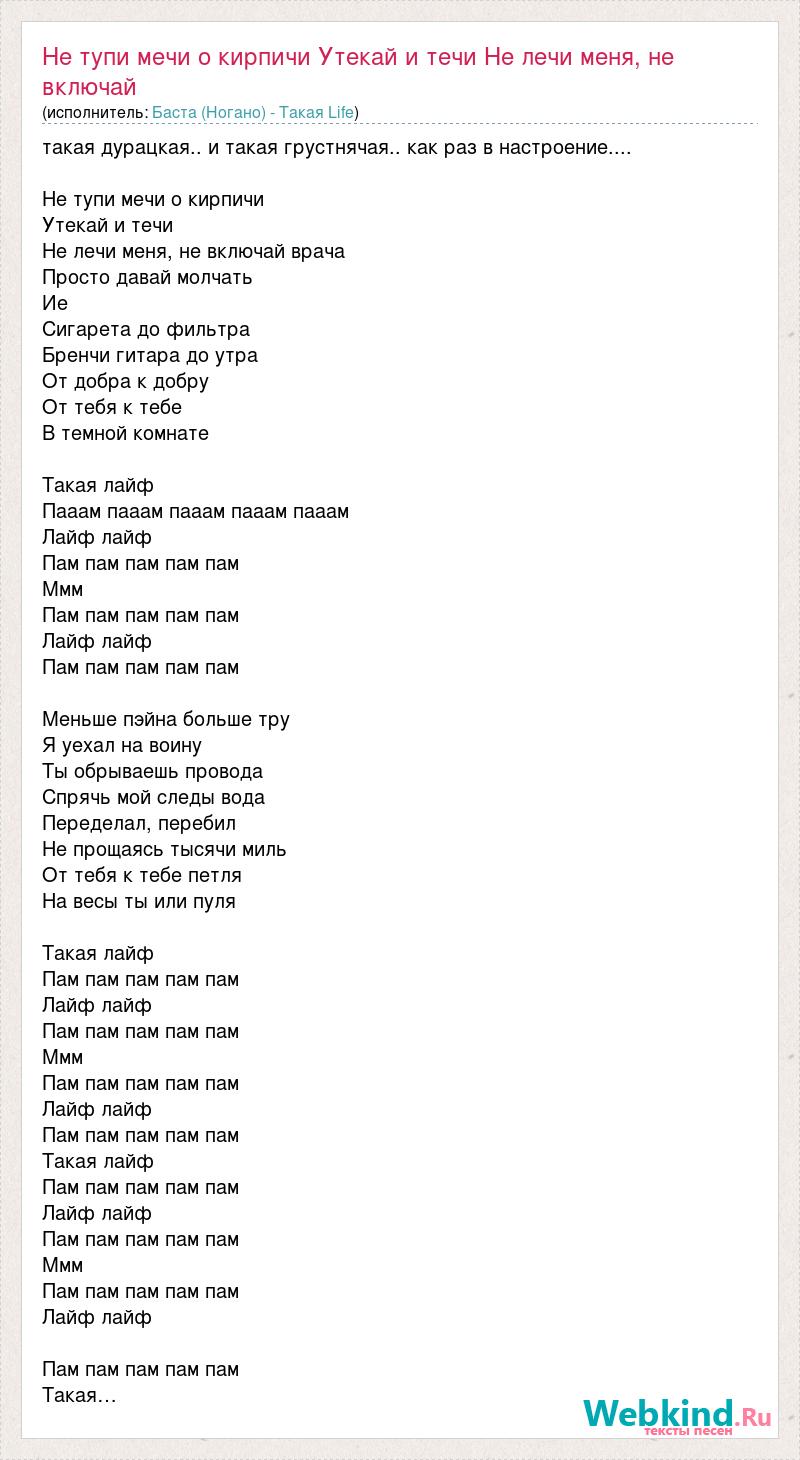 Не тупи мечи о кирпичи Утекай и течи Не лечи меня, не включай
(исполнитель: Баста (Ногано) - Такая Life)

такая дурацкая.. и такая грустнячая.. как раз в настроение....

Не тупи мечи о кирпичи
Утекай и течи
Не лечи меня, не включай врача
Просто давай молчать
Ие
Сигарета до фильтра
Бренчи гитара до утра
От добра к добру
От тебя к тебе
В темной комнате

Такая лайф
Пааам пааам пааам пааам пааам
Лайф лайф
Пам пам пам пам пам
Ммм
Пам пам пам пам пам
Лайф лайф
Пам пам пам пам пам

Меньше пэйна больше тру
Я уехал на воину
Ты обрываешь провода
Спрячь мой следы вода
Переделал, перебил
Не прощаясь тысячи миль
От тебя к тебе петля
На весы ты или пуля

Такая лайф
Пам пам пам пам пам
Лайф лайф
Пам пам пам пам пам
Ммм
Пам пам пам пам пам
Лайф лайф
Пам пам пам пам пам
Такая лайф
Пам пам пам пам пам
Лайф лайф
Пам пам пам пам пам
Ммм
Пам пам пам пам пам
Лайф лайф

Пам пам пам пам пам
Такая…

Webkind.Ru
тексты песен